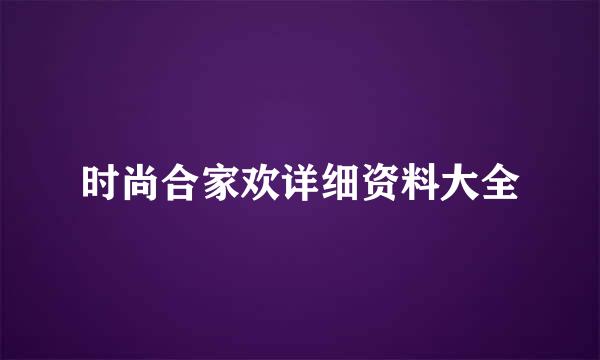 时尚合家欢详细资料大全